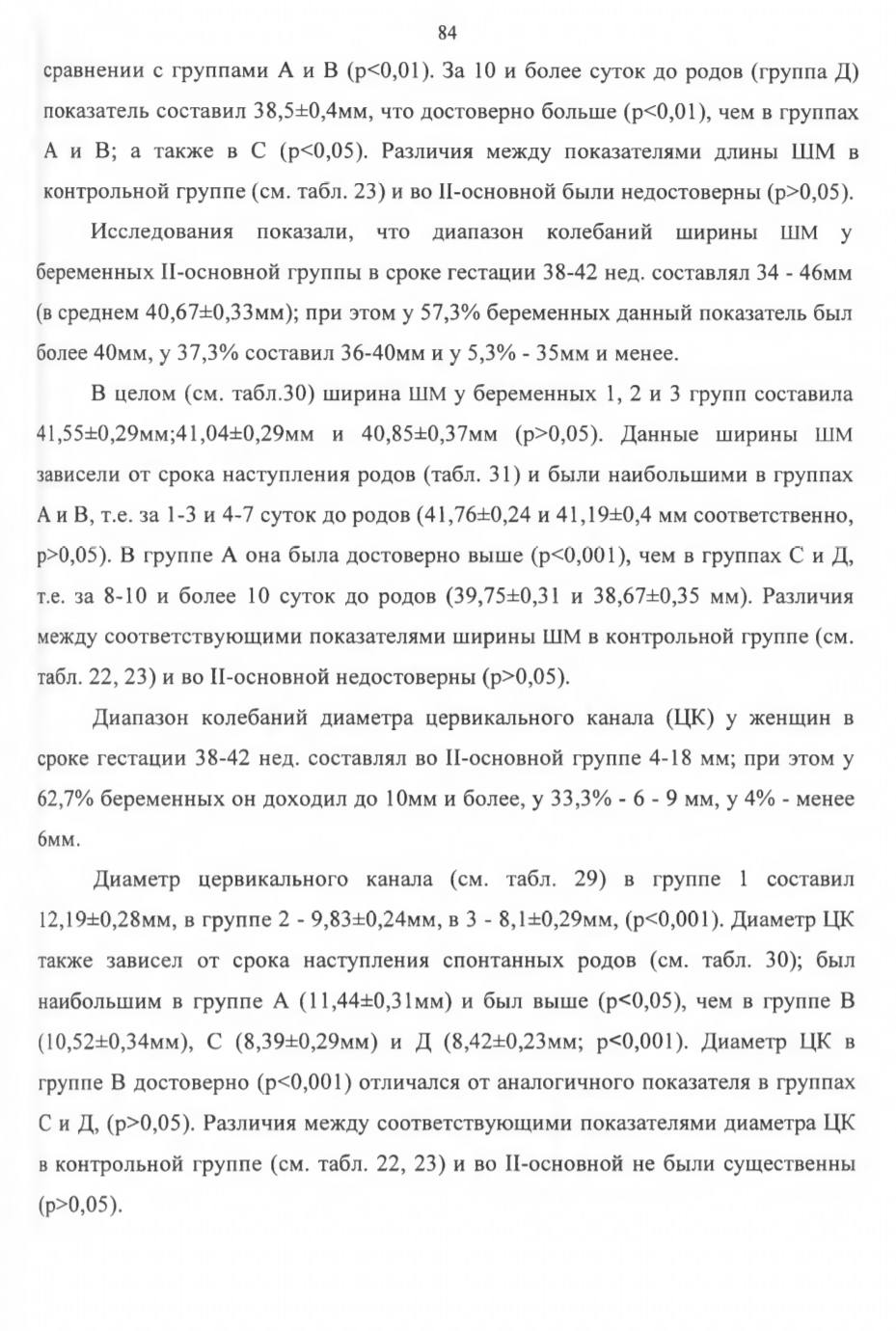 84

сравнении с группами А и В (p<0,01). За 10 и более суток до родов (группа Д) показатель составил 38,5±0,4мм, что достоверно больше (p<0,01), чем в группах А и В; а также в С (p<0,05). Различия между показателями длины ШМ в контрольной группе (см. табл. 23) и во II-основной были недостоверны (p>0,05).

Исследования показали, что диапазон колебаний ширины ШМ у беременных II-основной группы в сроке гестации 38-42 нед. составлял 34 - 46мм (в среднем 40,67±0,33мм); при этом у 57,3% беременных данный показатель был более 40мм, у 37,3% составил 36-40мм и у 5,3% - 35мм и менее.

В целом (см. табл.30) ширина ШМ у беременных 1, 2 и 3 групп составила 41,55±0,29мм;41,04±0,29мм и 40,85±0,37мм (p>0,05). Данные ширины ШМ зависели от срока наступления родов (табл. 31) и были наибольшими в группах А и В, т.е. за 1-3 и 4-7 суток до родов (41,76±0,24 и 41,19±0,4 мм соответственно, p>0,05). В группе А она была достоверно выше (p<0,001), чем в группах С и Д, т.е. за 8-10 и более 10 суток до родов (39,75±0,31 и 38,67±0,35 мм). Различия между соответствующими показателями ширины ШМ в контрольной группе (см. табл. 22, 23) и во II-основной недостоверны (p>0,05).

Диапазон колебаний диаметра цервикального канала (ЦК) у женщин в сроке гестации 38-42 нед. составлял во II-основной группе 4-18 мм; при этом у 62,7% беременных он доходил до 10мм и более, у 33,3% - 6 - 9 мм, у 4% - менее 6мм.

Диаметр цервикального канала (см. табл. 29) в группе 1 составил 12,19±0,28мм, в группе 2 - 9,83±0,24мм, в 3 - 8,1±0,29мм, (p<0,001). Диаметр ЦК также зависел от срока наступления спонтанных родов (см. табл. 30); был наибольшим в группе А (11,44±0,31мм) и был выше (p<0,05), чем в группе В (10,52±0,34мм), С (8,39±0,29мм) и Д (8,42±0,23мм; p<0,001). Диаметр ЦК в группе В достоверно (p<0,001) отличался от аналогичного показателя в группах С и Д, (p>0,05). Различия между соответствующими показателями диаметра ЦК в контрольной группе (см. табл. 22, 23) и во II-основной не были существенны (p>0,05).